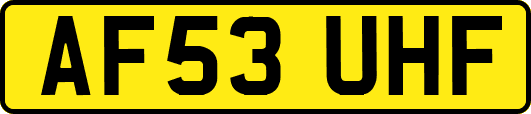 AF53 UHF